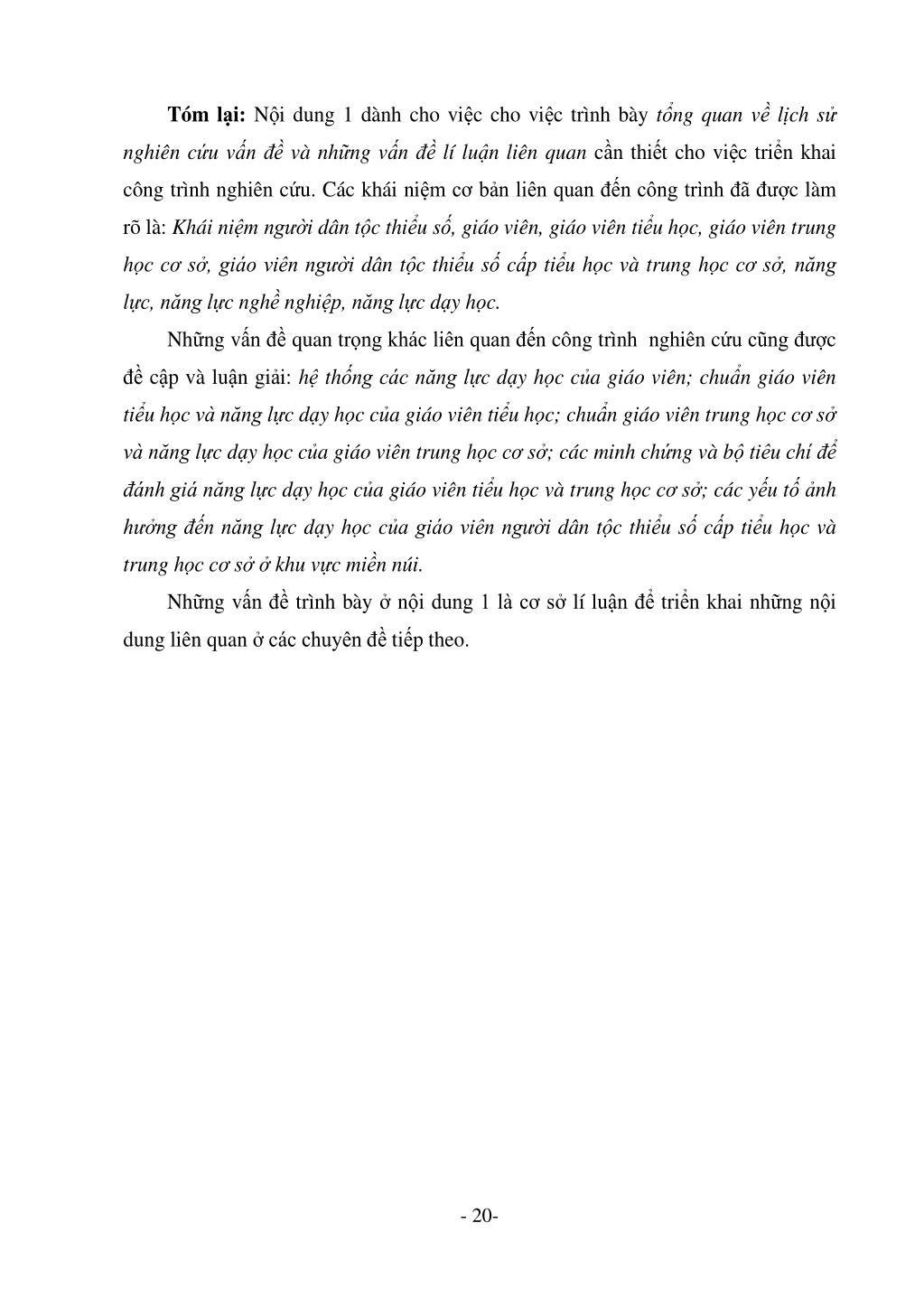 Tóm lại: Nội dung 1 dành cho việc cho việc trình bày tổng quan về lịch sử nghiên cứu vấn đề và những vấn đề lí luận liên quan cần thiết cho việc triển khai công trình nghiên cứu. Các khái niệm cơ bản liên quan đến công trình đã được làm rõ là: Khái niệm người dân tộc thiểu số, giáo viên, giáo viên tiểu học, giáo viên trung học cơ sở, giáo viên người dân tộc thiểu số cấp tiểu học và trung học cơ sở, năng lực, năng lực nghề nghiệp, năng lực dạy học.

Những vấn đề quan trọng khác liên quan đến công trình nghiên cứu cũng được đề cập và luận giải: hệ thống các năng lực dạy học của giáo viên; chuẩn giáo viên tiểu học và năng lực dạy học của giáo viên tiểu học; chuẩn giáo viên trung học cơ sở và năng lực dạy học của giáo viên trung học cơ sở; các minh chứng và bộ tiêu chí để đánh giá năng lực dạy học của giáo viên tiểu học và trung học cơ sở; các yếu tố ảnh hưởng đến năng lực dạy học của giáo viên người dân tộc thiểu số cấp tiểu học và trung học cơ sở ở khu vực miền núi.

Những vấn đề trình bày ở nội dung 1 là cơ sở lí luận để triển khai những nội dung liên quan ở các chuyên đề tiếp theo.

- 20-